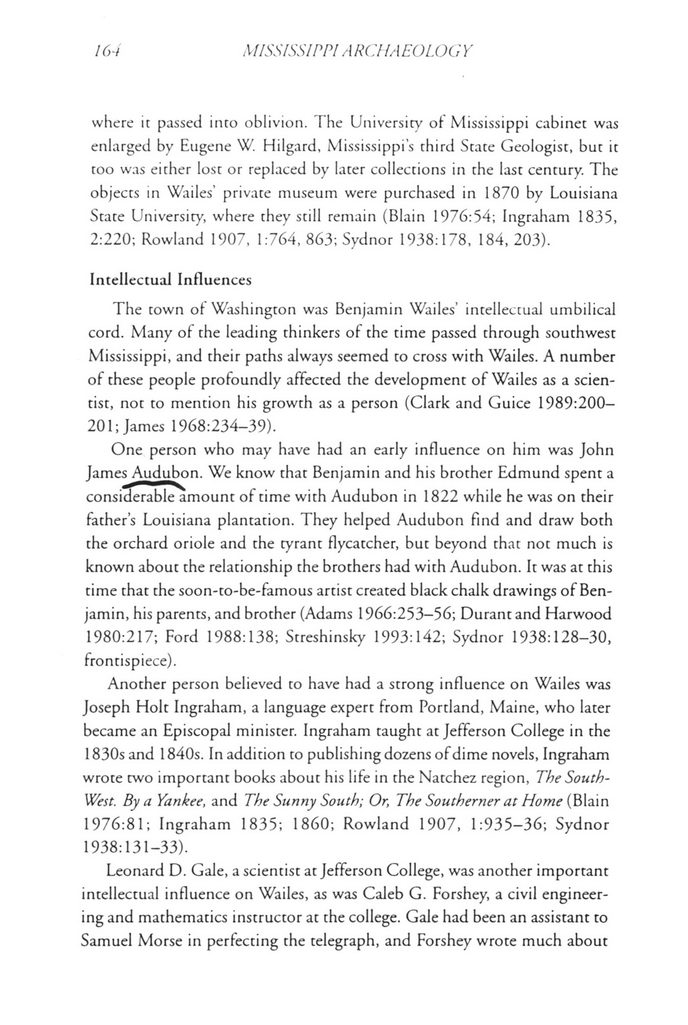 164 MISSISSIPPI ARCHAEOLOGY

where it passed into oblivion. The University of Mississippi cabinet was enlarged by Eugene W. Hilgard, Mississippi's third State Geologist, but it too was either lost or replaced by later collections in the last century. The objects in Wailes' private museum were purchased in 1870 by Louisiana State University, where they still remain (Blain 1976:54; Ingraham 1835, 2:220; Rowland 1907, 1:764, 863; Sydnor 1938:178, 184, 203).

Intellectual Influences

The town of Washington was Benjamin Wailes' intellectual umbilical cord. Many of the leading thinkers of the time passed through southwest Mississippi, and their paths always seemed to cross with Wailes. A number of these people profoundly affected the development of Wailes as a scientist, not to mention his growth as a person (Clark and Guice 1989:200–201; James 1968:234–39).

One person who may have had an early influence on him was John James Audubon. We know that Benjamin and his brother Edmund spent a considerable amount of time with Audubon in 1822 while he was on their father's Louisiana plantation. They helped Audubon find and draw both the orchard oriole and the tyrant flycatcher, but beyond that not much is known about the relationship the brothers had with Audubon. It was at this time that the soon-to-be-famous artist created black chalk drawings of Benjamin, his parents, and brother (Adams 1966:253–56; Durant and Harwood 1980:217; Ford 1988:138; Streshinsky 1993:142; Sydnor 1938:128–30, frontispiece).

Another person believed to have had a strong influence on Wailes was Joseph Holt Ingraham, a language expert from Portland, Maine, who later became an Episcopal minister. Ingraham taught at Jefferson College in the 1830s and 1840s. In addition to publishing dozens of dime novels, Ingraham wrote two important books about his life in the Natchez region, The South-West. By a Yankee, and The Sunny South; Or, The Southerner at Home (Blain 1976:81; Ingraham 1835; 1860; Rowland 1907, 1:935–36; Sydnor 1938:131–33).

Leonard D. Gale, a scientist at Jefferson College, was another important intellectual influence on Wailes, as was Caleb G. Forshey, a civil engineering and mathematics instructor at the college. Gale had been an assistant to Samuel Morse in perfecting the telegraph, and Forshey wrote much about